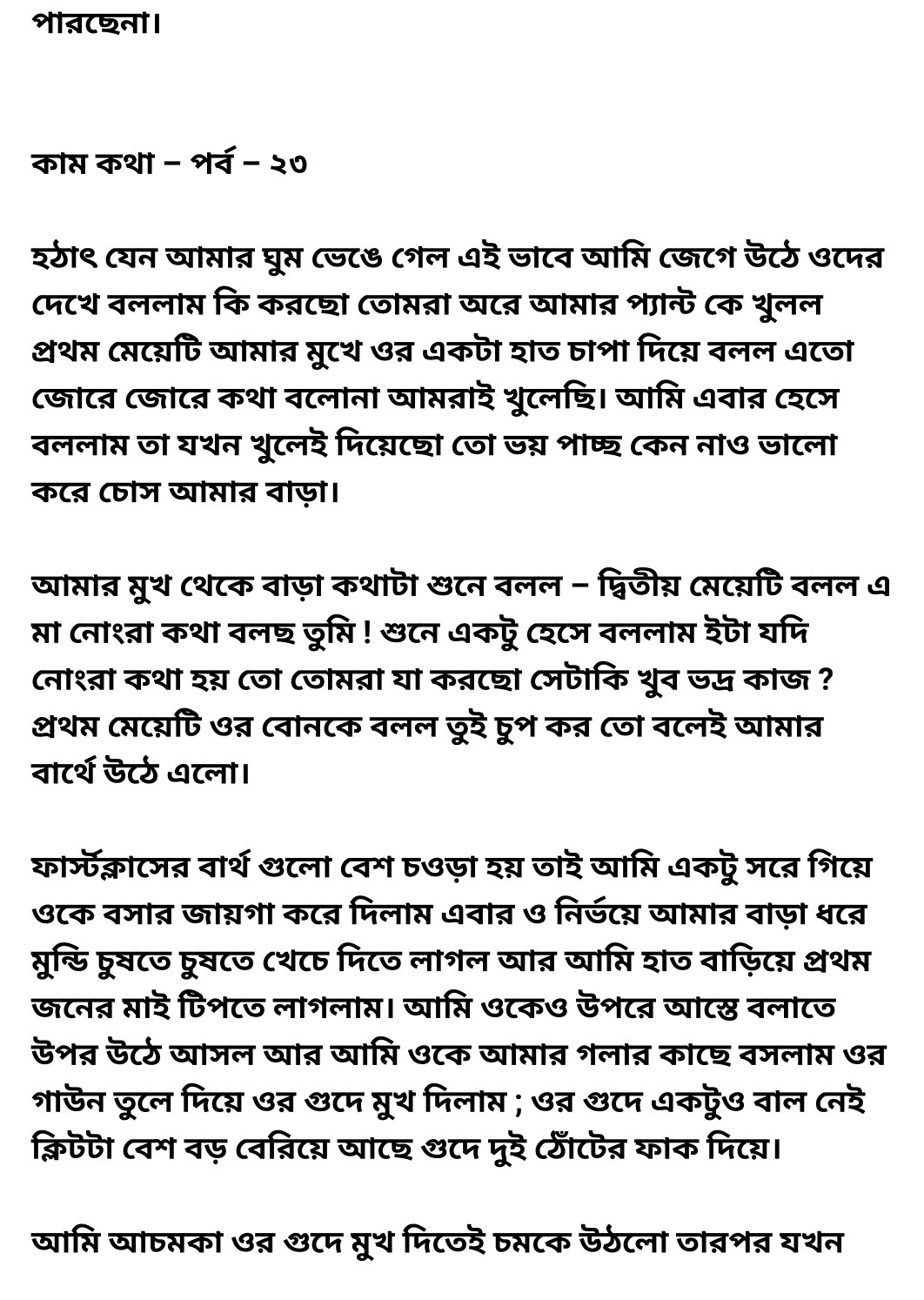 পারছেনা।

কাম কথা – পর্ব – ২৩

হঠাৎ যেন আমার ঘুম ভেঙে গেল এই ভাবে আমি জেগে উঠে ওদের দেখে বললাম কি করছো তোমরা অরে আমার প্যান্ট কে খুলল প্রথম মেয়েটি আমার মুখে ওর একটা হাত চাপা দিয়ে বলল এতো জোরে জোরে কথা বলোনা আমরাই খুলেছি। আমি এবার হেসে বললাম তা যখন খুলেই দিয়েছো তো ভয় পাচ্ছ কেন নাও ভালো করে চোস আমার বাড়া।

আমার মুখ থেকে বাড়া কথাটা শুনে বলল – দ্বিতীয় মেয়েটি বলল এ মা নোংরা কথা বলছ তুমি ! শুনে একটু হেসে বললাম ইটা যদি নোংরা কথা হয় তো তোমরা যা করছো সেটাকি খুব ভদ্র কাজ ? প্রথম মেয়েটি ওর বোনকে বলল তুই চুপ কর তো বলেই আমার বার্থে উঠে এলো।

ফার্স্টক্লাসের বার্থ গুলো বেশ চওড়া হয় তাই আমি একটু সরে গিয়ে ওকে বসার জায়গা করে দিলাম এবার ও নির্ভয়ে আমার বাড়া ধরে মুন্ডি চুষতে চুষতে খেচে দিতে লাগল আর আমি হাত বাড়িয়ে প্রথম জনের মাই টিপতে লাগলাম। আমি ওকেও উপরে আস্তে বলাতে উপর উঠে আসল আর আমি ওকে আমার গলার কাছে বসলাম ওর গাউন তুলে দিয়ে ওর গুদে মুখ দিলাম ; ওর গুদে একটুও বাল নেই ক্লিটটা বেশ বড় বেরিয়ে আছে গুদে দুই ঠোঁটের ফাক দিয়ে।

আমি আচমকা ওর গুদে মুখ দিতেই চমকে উঠলো তারপর যখন